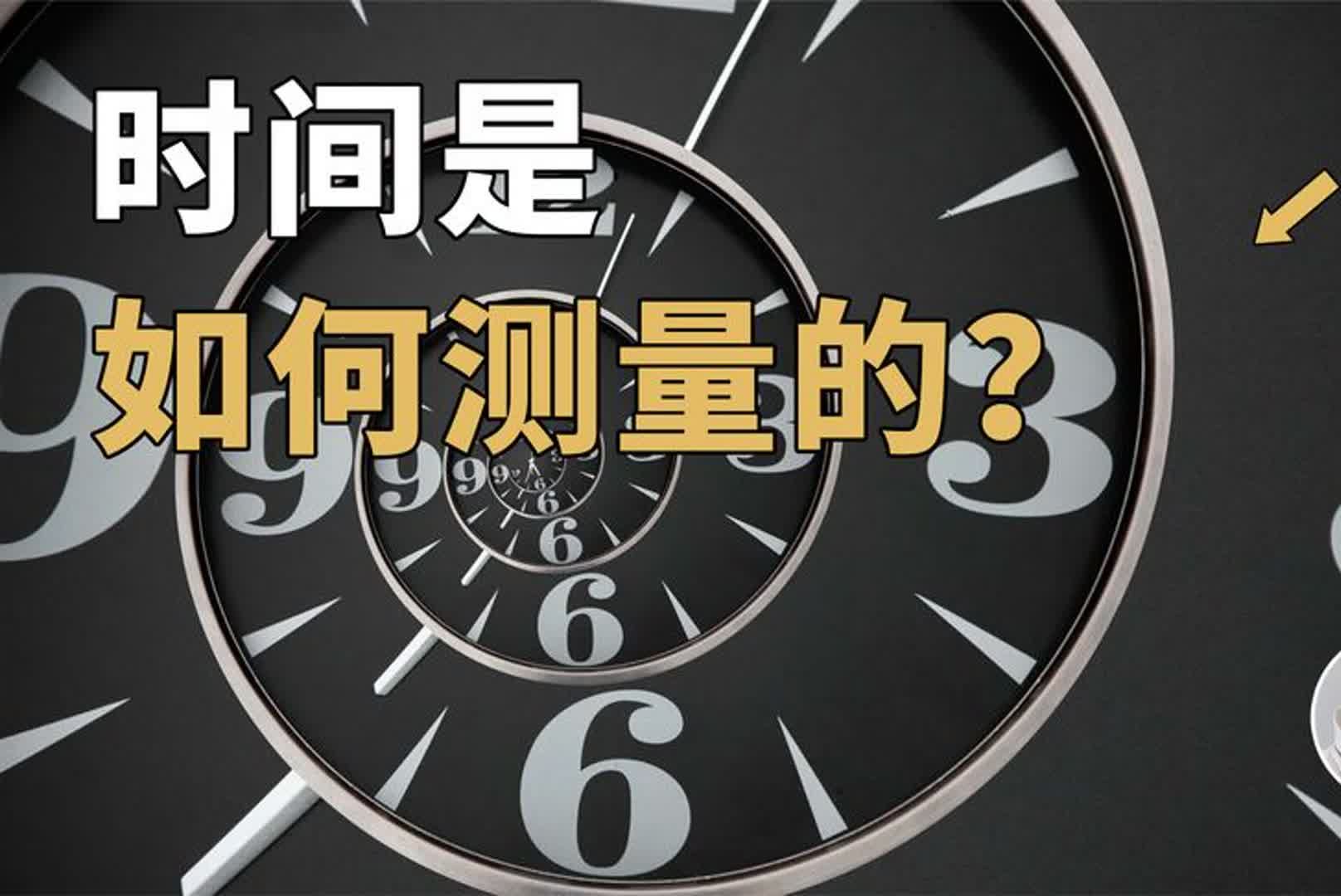 时间是
如何测量的？